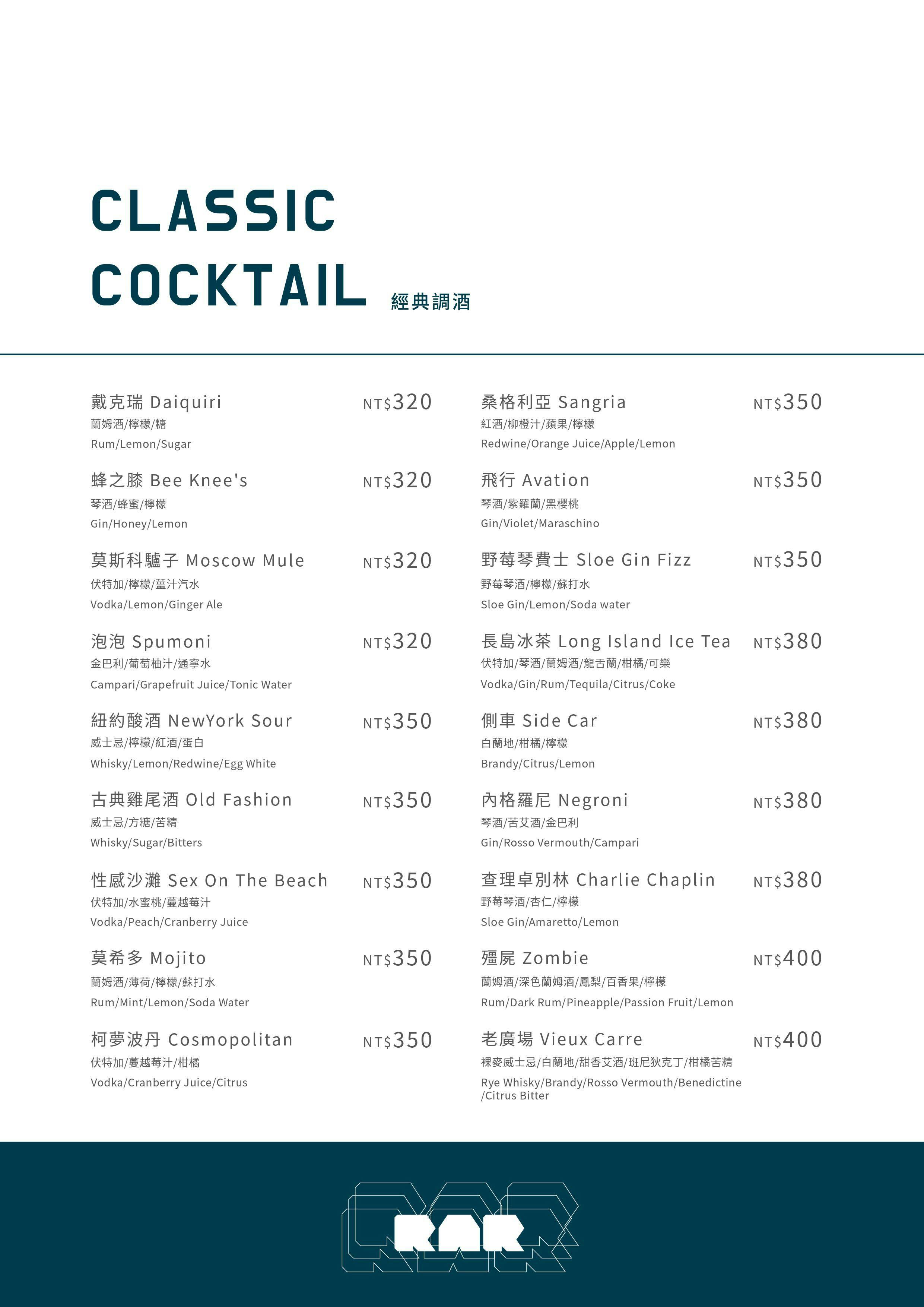 CLASSIC COCKTAIL 經典調酒

戴克瑞 Daiquiri NT$320
蘭姆酒/檸檬/糖
Rum/Lemon/Sugar

蜂之膝 Bee Knee's NT$320
琴酒/蜂蜜/檸檬
Gin/Honey/Lemon

莫斯科驢子 Moscow Mule NT$320
伏特加/檸檬/薑汁汽水
Vodka/Lemon/Ginger Ale

泡泡 Spumoni NT$320
金巴利/葡萄柚汁/通寧水
Campari/Grapefruit Juice/Tonic Water

紐約酸酒 NewYork Sour NT$350
威士忌/檸檬/紅酒/蛋白
Whisky/Lemon/Redwine/Egg White

古典雞尾酒 Old Fashion NT$350
威士忌/方糖/苦精
Whisky/Sugar/Bitters

性感沙灘 Sex On The Beach NT$350
伏特加/水蜜桃/蔓越莓汁
Vodka/Peach/Cranberry Juice

莫希多 Mojito NT$350
蘭姆酒/薄荷/檸檬/蘇打水
Rum/Mint/Lemon/Soda Water

柯夢波丹 Cosmopolitan NT$350
伏特加/蔓越莓汁/柑橘
Vodka/Cranberry Juice/Citrus

桑格利亞 Sangria NT$350
紅酒/柳橙汁/蘋果/檸檬
Redwine/Orange Juice/Apple/Lemon

飛行 Avation NT$350
琴酒/紫羅蘭/黑櫻桃
Gin/Violet/Maraschino

野莓琴費士 Sloe Gin Fizz NT$350
野莓琴酒/檸檬/蘇打水
Sloe Gin/Lemon/Soda water

長島冰茶 Long Island Ice Tea NT$380
伏特加/琴酒/蘭姆酒/龍舌蘭/柑橘/可樂
Vodka/Gin/Rum/Tequila/Citrus/Coke

側車 Side Car NT$380
白蘭地/柑橘/檸檬
Brandy/Citrus/Lemon

內格羅尼 Negroni NT$380
琴酒/苦艾酒/金巴利
Gin/Rosso Vermouth/Campari

查理卓別林 Charlie Chaplin NT$380
野莓琴酒/杏仁/檸檬
Sloe Gin/Amaretto/Lemon

殭屍 Zombie NT$400
蘭姆酒/深色蘭姆酒/鳳梨/百香果/檸檬
Rum/Dark Rum/Pineapple/Passion Fruit/Lemon

老廣場 Vieux Carre NT$400
裸麥威士忌/白蘭地/甜香艾酒/班尼狄克丁/柑橘苦精
Rye Whisky/Brandy/Rosso Vermouth/Benedictine /Citrus Bitter

RAR